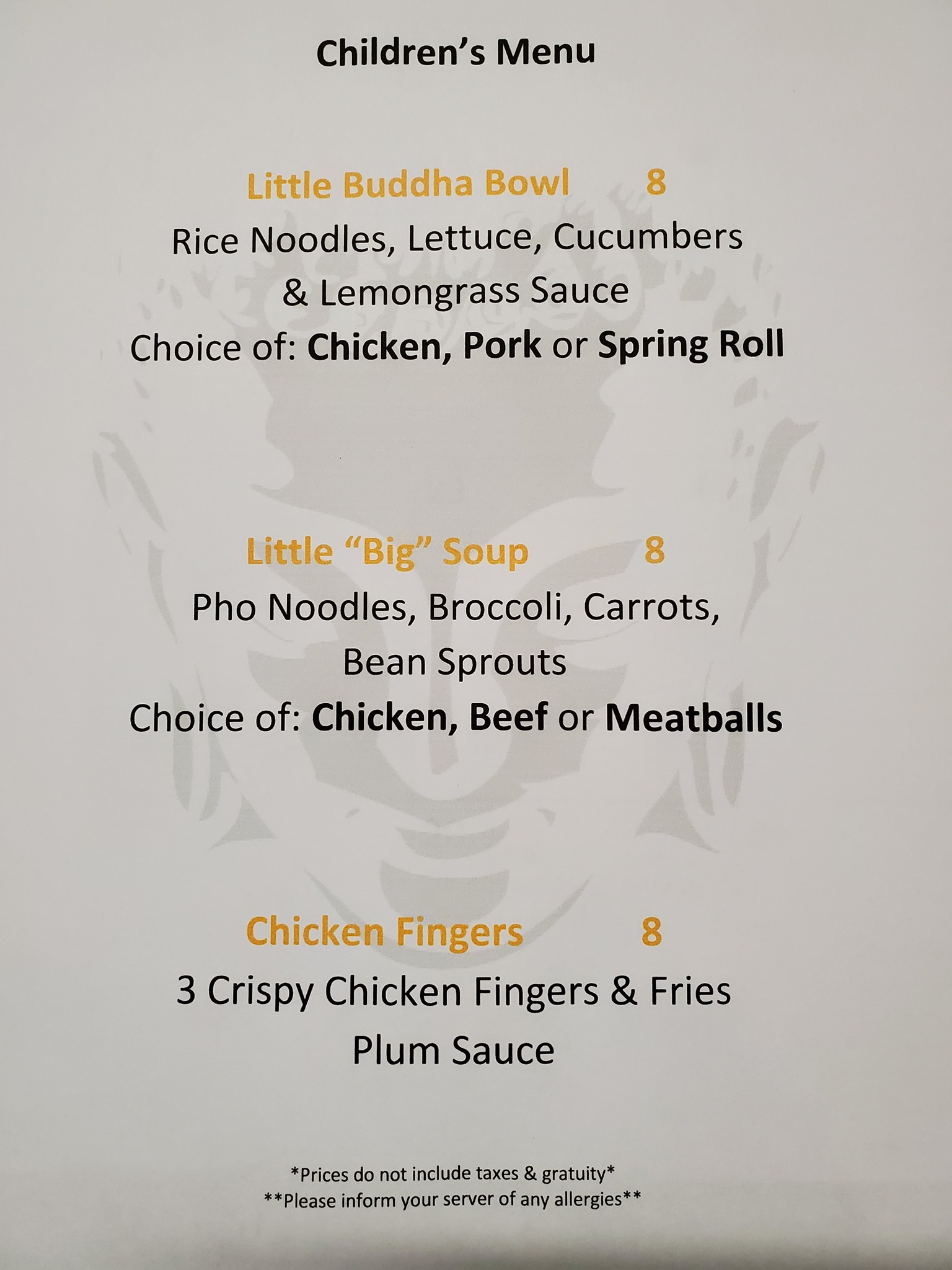 Children's Menu

Little Buddha Bowl 8

Rice Noodles, Lettuce, Cucumbers
& Lemongrass Sauce
Choice of: Chicken, Pork or Spring Roll

Little "Big" Soup 8

Pho Noodles, Broccoli, Carrots,
Bean Sprouts
Choice of: Chicken, Beef or Meatballs

Chicken Fingers 8

3 Crispy Chicken Fingers & Fries
Plum Sauce

*Prices do not include taxes & gratuity*
**Please inform your server of any allergies**